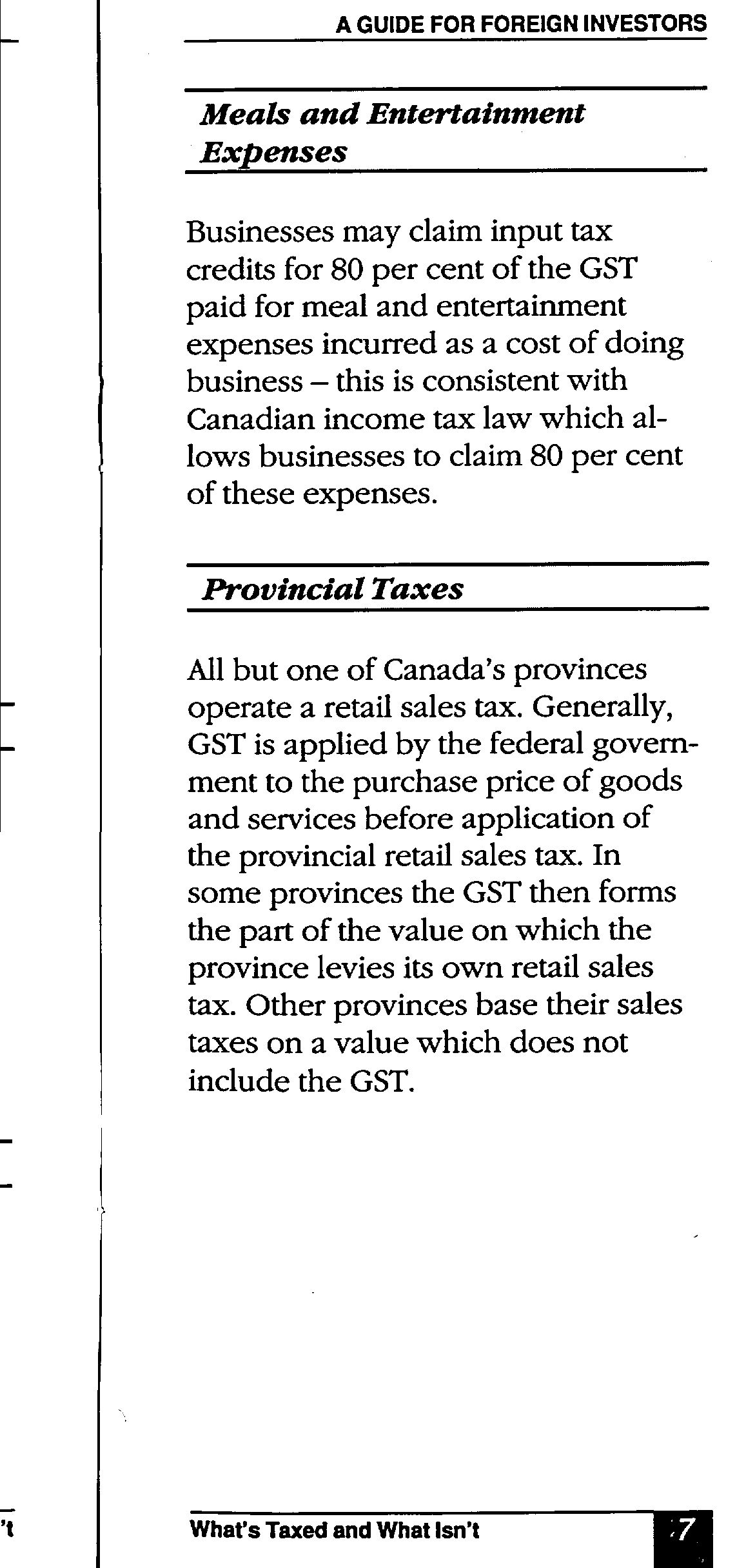 A GUIDE FOR FOREIGN INVESTORS

Meals and Entertainment Expenses

Businesses may claim input tax credits for 80 per cent of the GST paid for meal and entertainment expenses incurred as a cost of doing business – this is consistent with Canadian income tax law which allows businesses to claim 80 per cent of these expenses.

Provincial Taxes

All but one of Canada's provinces operate a retail sales tax. Generally, GST is applied by the federal government to the purchase price of goods and services before application of the provincial retail sales tax. In some provinces the GST then forms the part of the value on which the province levies its own retail sales tax. Other provinces base their sales taxes on a value which does not include the GST.

't

What's Taxed and What Isn't

7